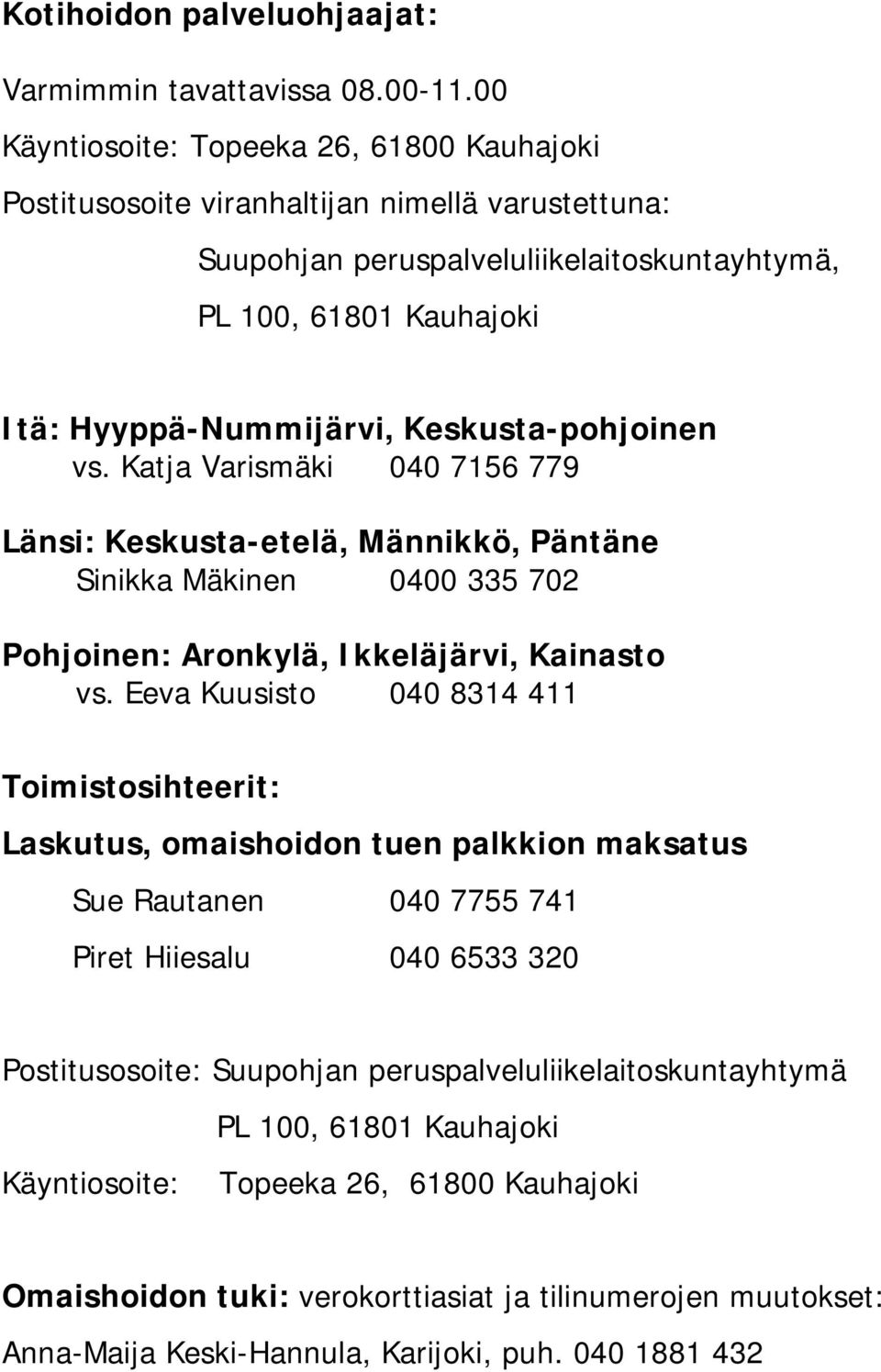 Kotihoidon palveluohjaajat:

Varmimmin tavattavissa 08.00-11.00
Käyntiosoite: Topeeka 26, 61800 Kauhajoki
Postitusosoite viranhaltijan nimellä varustettuna:
Suupohjan peruspalveluliikelaitoskuntayhtymä,
PL 100, 61801 Kauhajoki

Itä: Hyyppä-Nummijärvi, Keskusta-pohjoinen
vs. Katja Varismäki 040 7156 779

Länsi: Keskusta-etelä, Männikkö, Päntäne
Sinikka Mäkinen 0400 335 702

Pohjoinen: Aronkylä, Ikkeläjärvi, Kainasto
vs. Eeva Kuusisto 040 8314 411

Toimistosihteerit:
Laskutus, omaishoidon tuen palkkion maksatus
Sue Rautanen 040 7755 741
Piret Hiiesalu 040 6533 320

Postitusosoite: Suupohjan peruspalveluliikelaitoskuntayhtymä
PL 100, 61801 Kauhajoki
Käyntiosoite: Topeeka 26, 61800 Kauhajoki

Omaishoidon tuki: verokorttiasiat ja tilinumerojen muutokset:
Anna-Maija Keski-Hannula, Karijoki, puh. 040 1881 432